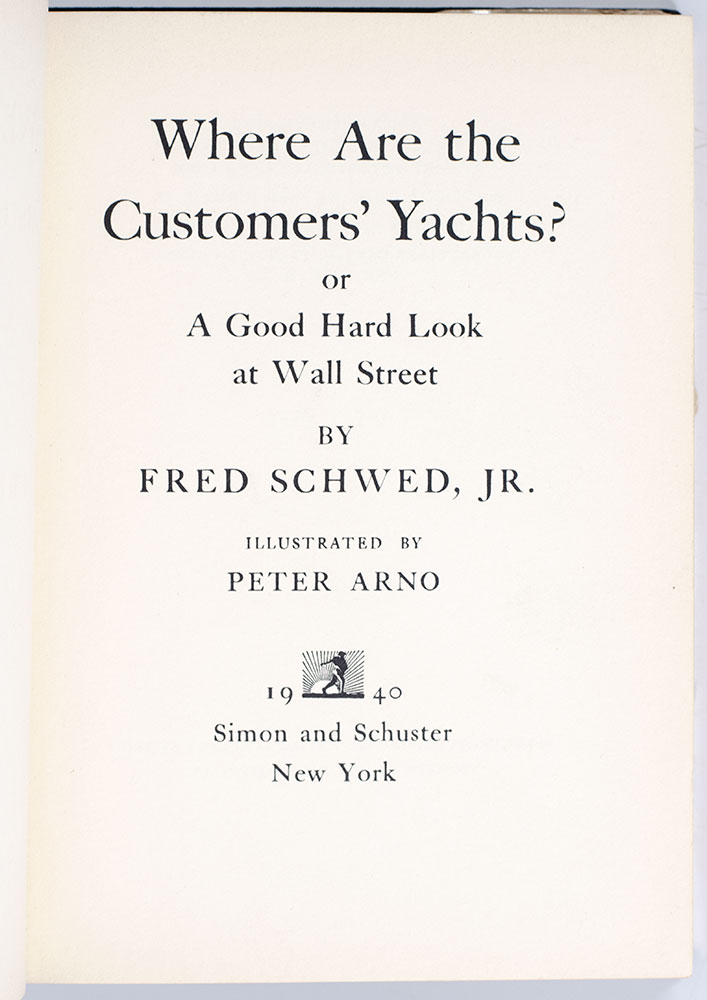 Where Are the Customers' Yachts?

or

A Good Hard Look at Wall Street

BY

FRED SCHWED, JR.

ILLUSTRATED BY

PETER ARNO

19 40

Simon and Schuster

New York